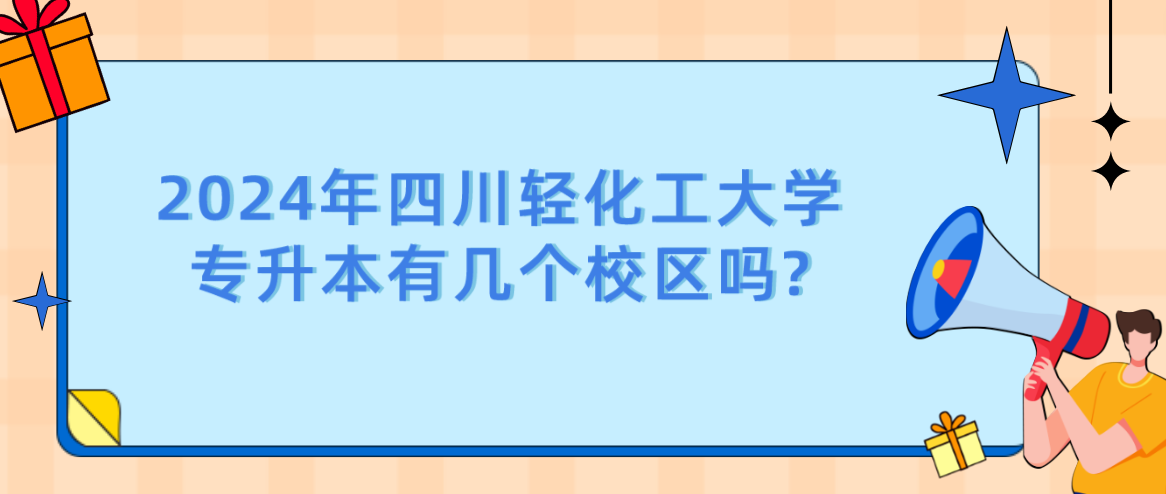 2024年四川轻化工大学专升本有几个校区吗?